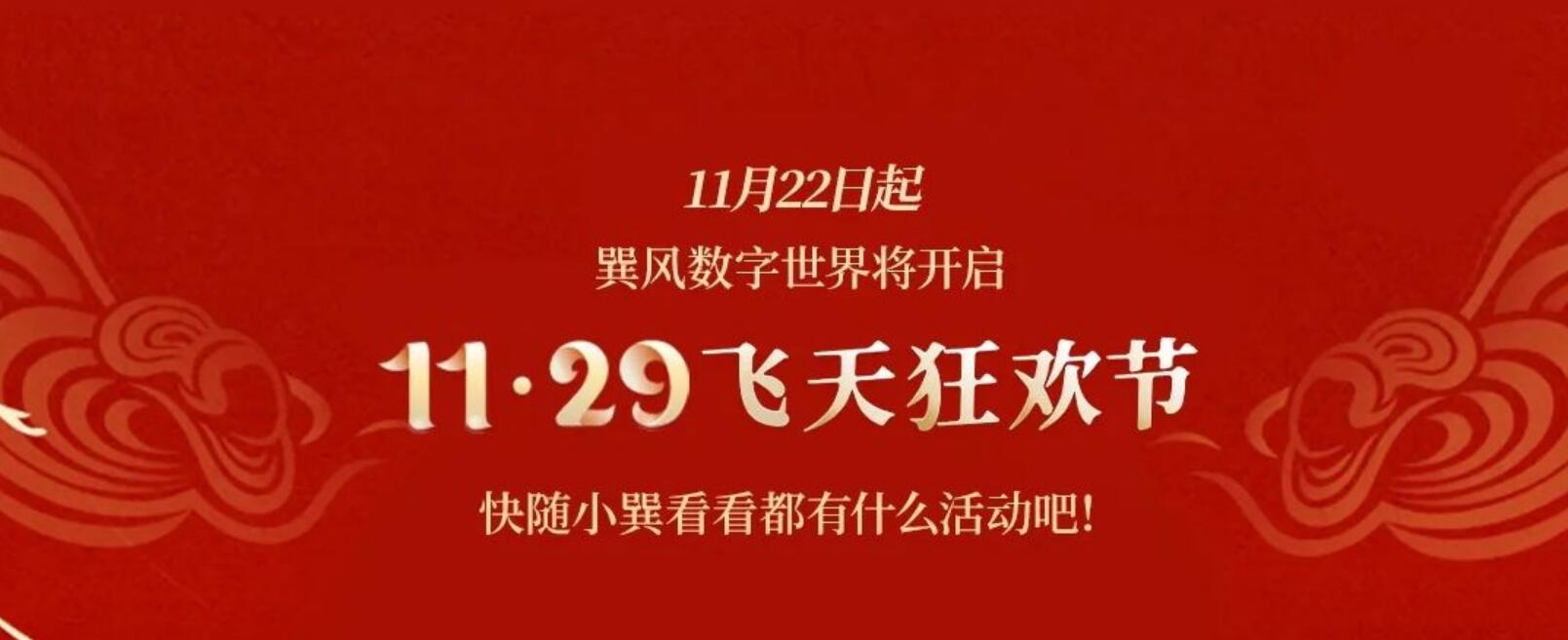 11月22日起

巽风数字世界将开启

11·29飞天狂欢节

快随小巽看看都有什么活动吧!